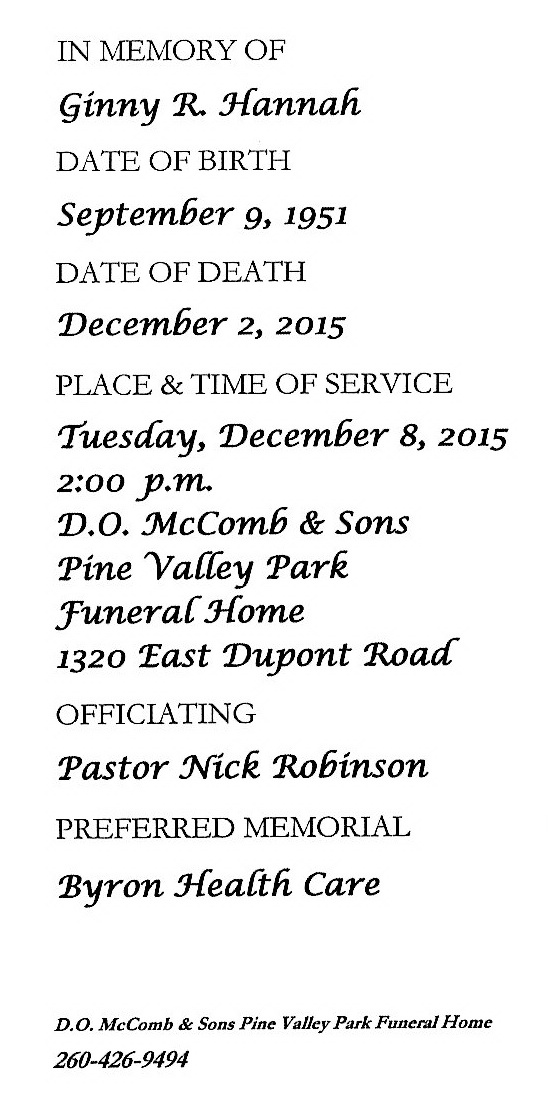 IN MEMORY OF

Ginny R. Hannah

DATE OF BIRTH

September 9, 1951

DATE OF DEATH

December 2, 2015

PLACE & TIME OF SERVICE

Tuesday, December 8, 2015
2:00 p.m.
D.O. McComb & Sons
Pine Valley Park
Funeral Home
1320 East Dupont Road

OFFICIATING

Pastor Nick Robinson

PREFERRED MEMORIAL

Byron Health Care

D.O. McComb & Sons Pine Valley Park Funeral Home
260-426-9494